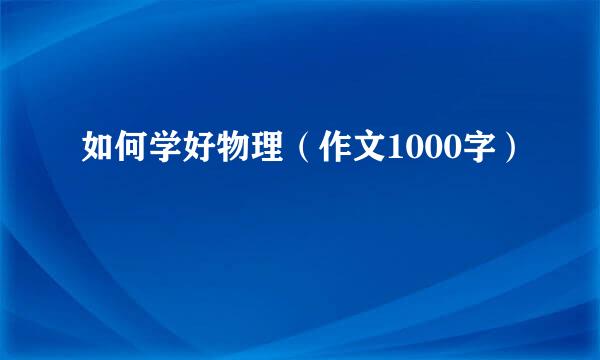 如何学好物理（作文1000字）